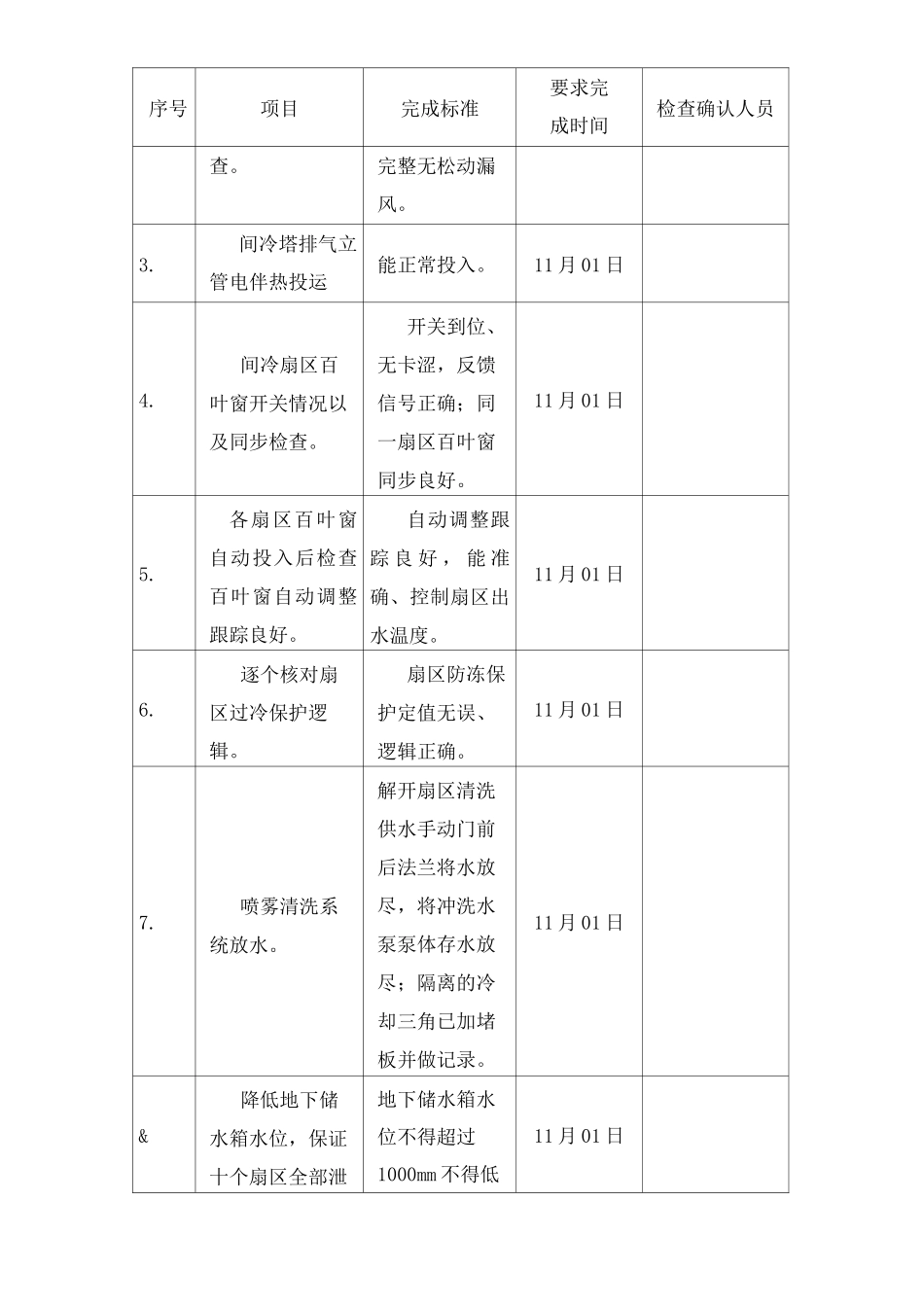 | 序号 | 项目 | 完成标准 | 要求完成时间 | 检查确认人员 |
|---|---|---|---|---|
| | 查。 | 完整无松动漏风。 | | |
| 3. | 间冷塔排气立管电伴热投运 | 能正常投入。 | 11月01日 | |
| 4. | 间冷扇区百叶窗开关情况以及同步检查。 | 开关到位、无卡涩，反馈信号正确；同一扇区百叶窗同步良好。 | 11月01日 | |
| 5. | 各扇区百叶窗自动投入后检查百叶窗自动调整跟踪良好。 | 自动调整跟踪良好，能准确、控制扇区出水温度。 | 11月01日 | |
| 6. | 逐个核对扇区过冷保护逻辑。 | 扇区防冻保护定值无误、逻辑正确。 | 11月01日 | |
| 7. | 喷雾清洗系统放水。 | 解开扇区清洗供水手动门前后法兰将水放尽，将冲洗水泵泵体存水放尽；隔离的冷却三角已加堵板并做记录。 | 11月01日 | |
| & | 降低地下储水箱水位，保证十个扇区全部泄 | 地下储水箱水位不得超过1000mm不得低 | 11月01日 | |